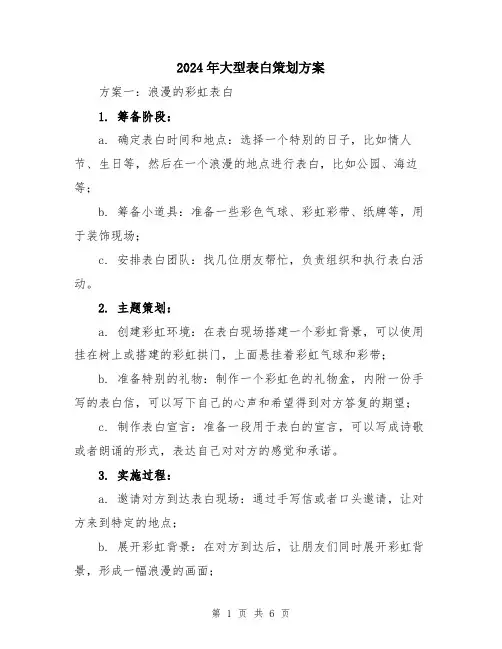 2024年大型表白策划方案

方案一：浪漫的彩虹表白

1. 筹备阶段：

a. 确定表白时间和地点：选择一个特别的日子，比如情人节、生日等，然后在一个浪漫的地点进行表白，比如公园、海边等；

b. 筹备小道具：准备一些彩色气球、彩虹彩带、纸牌等，用于装饰现场；

c. 安排表白团队：找几位朋友帮忙，负责组织和执行表白活动。

2. 主题策划：

a. 创建彩虹环境：在表白现场搭建一个彩虹背景，可以使用挂在树上或搭建的彩虹拱门，上面悬挂着彩虹气球和彩带；

b. 准备特别的礼物：制作一个彩虹色的礼物盒，内附一份手写的表白信，可以写下自己的心声和希望得到对方答复的期望；

c. 制作表白宣言：准备一段用于表白的宣言，可以写成诗歌或者朗诵的形式，表达自己对对方的感觉和承诺。

3. 实施过程：

a. 邀请对方到达表白现场：通过手写信或者口头邀请，让对方来到特定的地点；

b. 展开彩虹背景：在对方到达后，让朋友们同时展开彩虹背景，形成一幅浪漫的画面；

第 1 页 共 6 页